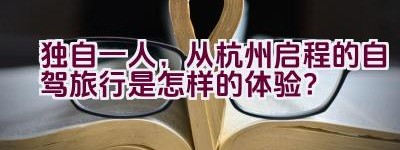 独自一人，从杭州启程的自驾旅行是怎样的体验？